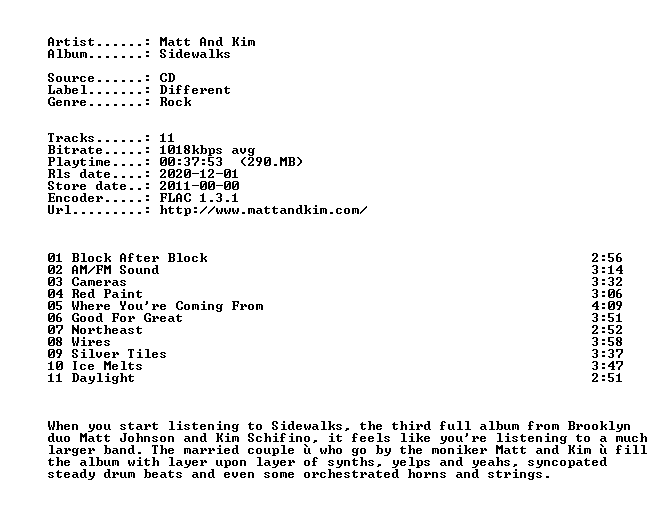 Artist......: Matt And Kim
Album.......: Sidewalks

Source......: CD
Label.......: Different
Genre.......: Rock

Tracks......: 11
Bitrate.....: 1018kbps avg
Playtime....: 00:37:53  (290.MB)
Rls date....: 2020-12-01
Store date..: 2011-00-00
Encoder.....: FLAC 1.3.1
Url.........: http://www.mattandkim.com/

| | |
|---|---|
| 01 Block After Block | 2:56 |
| 02 AM/FM Sound | 3:14 |
| 03 Cameras | 3:32 |
| 04 Red Paint | 3:06 |
| 05 Where You're Coming From | 4:09 |
| 06 Good For Great | 3:51 |
| 07 Northeast | 2:52 |
| 08 Wires | 3:58 |
| 09 Silver Tiles | 3:37 |
| 10 Ice Melts | 3:47 |
| 11 Daylight | 2:51 |

When you start listening to Sidewalks, the third full album from Brooklyn duo Matt Johnson and Kim Schifino, it feels like you're listening to a much larger band. The married couple ù who go by the moniker Matt and Kim ù fill the album with layer upon layer of synths, yelps and yeahs, syncopated steady drum beats and even some orchestrated horns and strings.